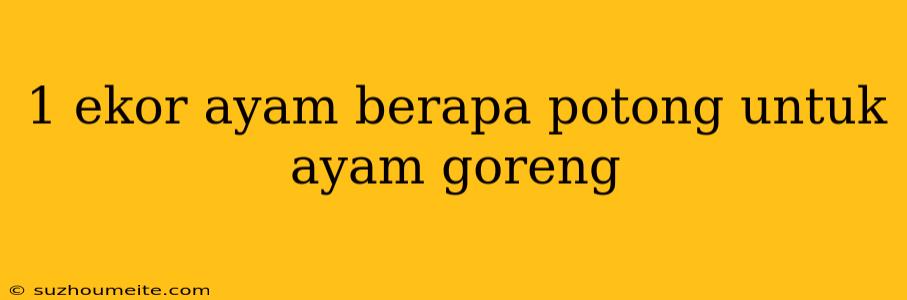 1 ekor ayam berapa potong untuk ayam goreng

© suzhoumeite.com